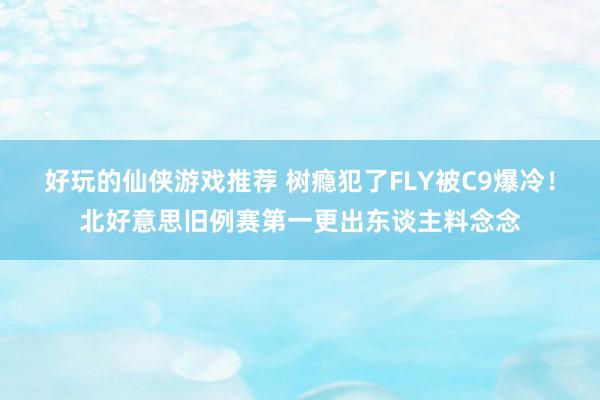 好玩的仙侠游戏推荐 树瘾犯了FLY被C9爆冷！北好意思旧例赛第一更出东谈主料念念